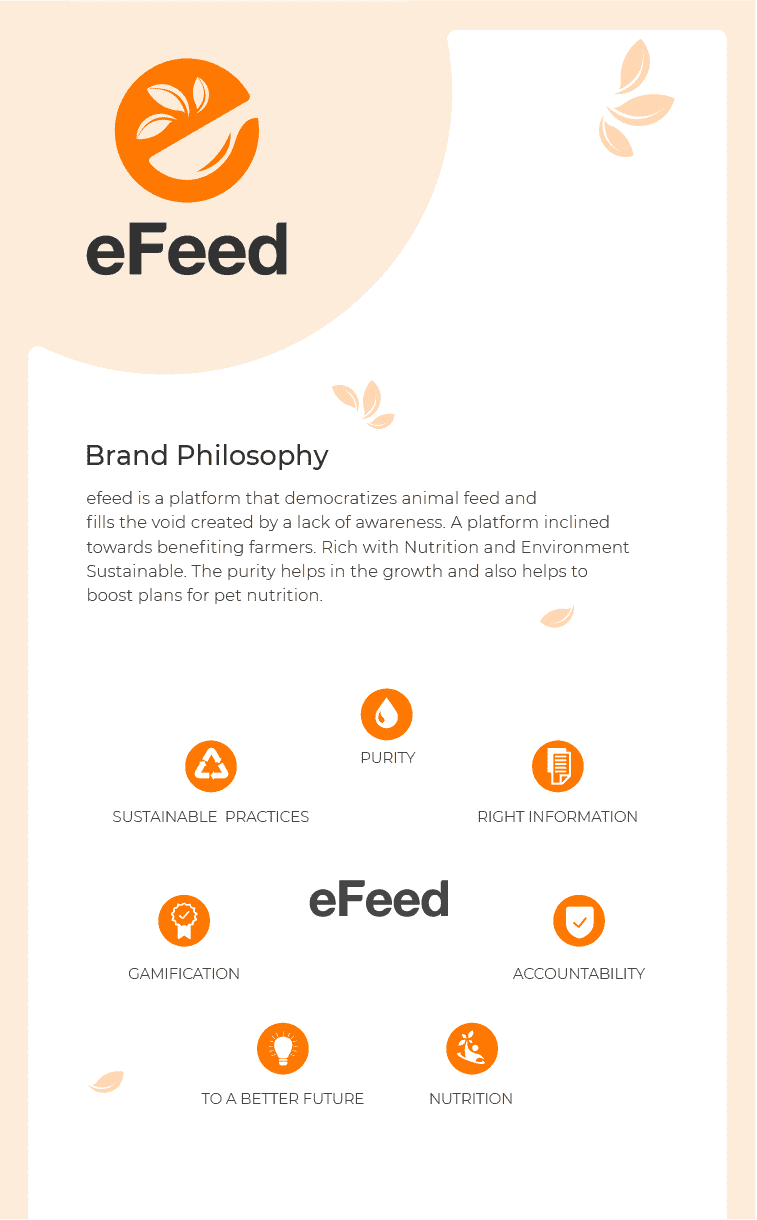 eFeed

Brand Philosophy

efeed is a platform that democratizes animal feed and fills the void created by a lack of awareness. A platform inclined towards benefiting farmers. Rich with Nutrition and Environment Sustainable. The purity helps in the growth and also helps to boost plans for pet nutrition.

PURITY

SUSTAINABLE PRACTICES

RIGHT INFORMATION

eFeed

GAMIFICATION

ACCOUNTABILITY

TO A BETTER FUTURE

NUTRITION